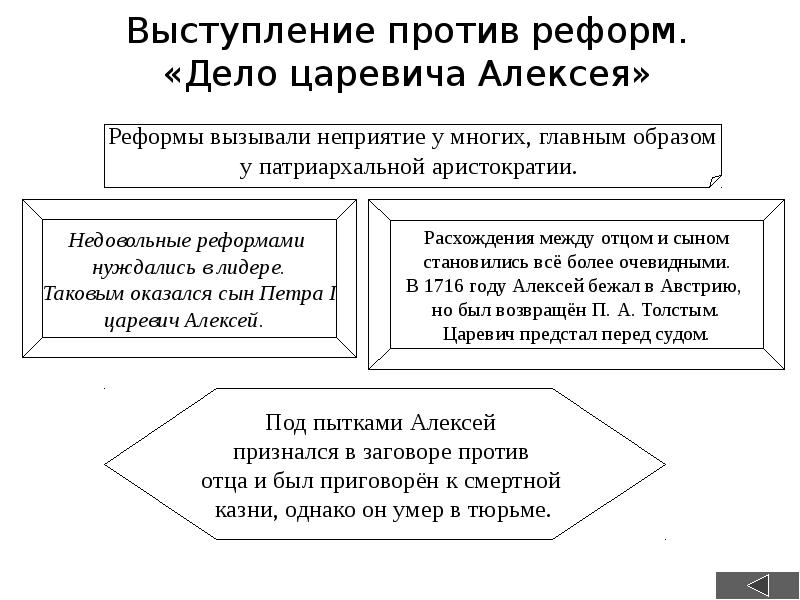 Выступление против реформ. «Дело царевича Алексея»

Реформы вызывали неприятие у многих, главным образом у патриархальной аристократии.

Недовольные реформами нуждались в лидере. Таковым оказался сын Петра I царевич Алексей.

Расхождения между отцом и сыном становились всё более очевидными. В 1716 году Алексей бежал в Австрию, но был возвращён П. А. Толстым. Царевич предстал перед судом.

Под пытками Алексей признался в заговоре против отца и был приговорён к смертной казни, однако он умер в тюрьме.